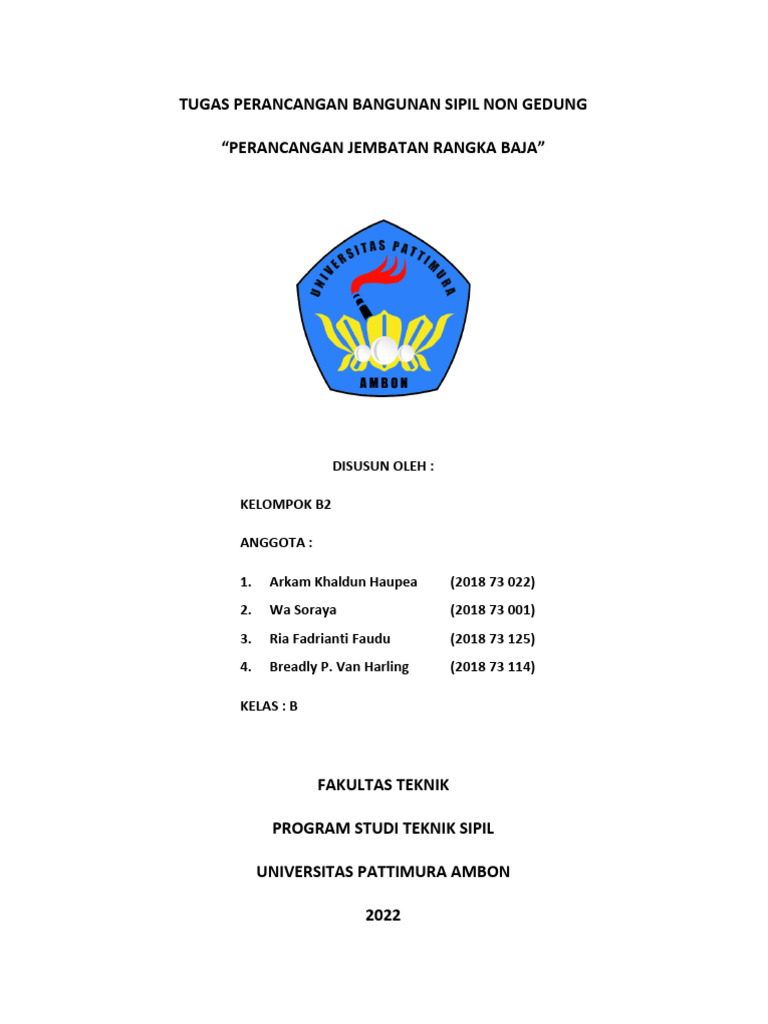 TUGAS PERANCANGAN BANGUNAN SIPIL NON GEDUNG

“PERANCANGAN JEMBATAN RANGKA BAJA”

UNIVERSITAS PATTIMURA

AMBON

DISUSUN OLEH :

KELOMPOK B2

ANGGOTA :

1. Arkam Khaldun Haupea (2018 73 022)
2. Wa Soraya (2018 73 001)
3. Ria Fadrianti Faudu (2018 73 125)
4. Breadly P. Van Harling (2018 73 114)

KELAS : B

FAKULTAS TEKNIK

PROGRAM STUDI TEKNIK SIPIL

UNIVERSITAS PATTIMURA AMBON

2022